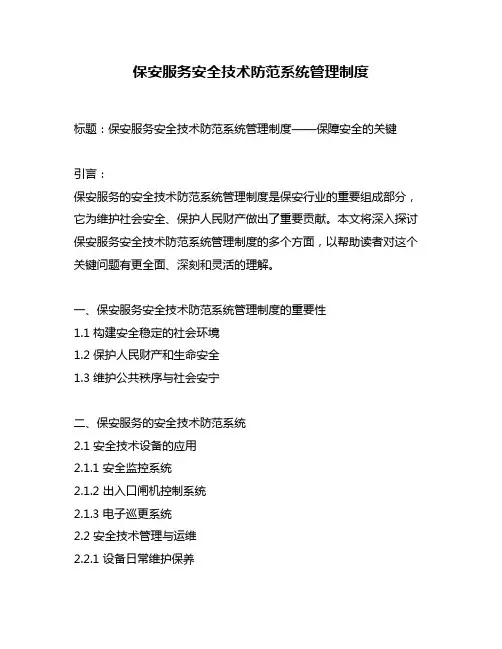 保安服务安全技术防范系统管理制度

标题：保安服务安全技术防范系统管理制度——保障安全的关键

引言：
保安服务的安全技术防范系统管理制度是保安行业的重要组成部分，它为维护社会安全、保护人民财产做出了重要贡献。本文将深入探讨保安服务安全技术防范系统管理制度的多个方面，以帮助读者对这个关键问题有更全面、深刻和灵活的理解。

一、保安服务安全技术防范系统管理制度的重要性
1.1 构建安全稳定的社会环境
1.2 保护人民财产和生命安全
1.3 维护公共秩序与社会安宁

二、保安服务的安全技术防范系统
2.1 安全技术设备的应用
2.1.1 安全监控系统
2.1.2 出入口闸机控制系统
2.1.3 电子巡更系统
2.2 安全技术管理与运维
2.2.1 设备日常维护保养